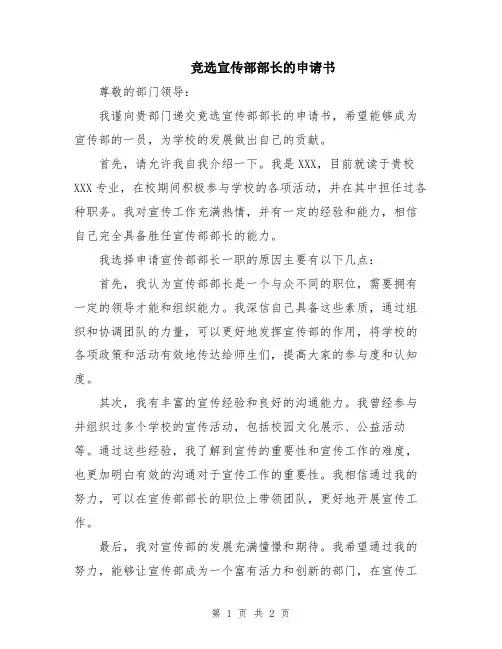 竞选宣传部部长的申请书

尊敬的部门领导：

我谨向贵部门递交竞选宣传部部长的申请书，希望能够成为宣传部的一员，为学校的发展做出自己的贡献。

首先，请允许我自我介绍一下。我是 XXX，目前就读于贵校 XXX 专业，在校期间积极参与学校的各项活动，并在其中担任过各种职务。我对宣传工作充满热情，并有一定的经验和能力，相信自己完全具备胜任宣传部部长的能力。

我选择申请宣传部部长一职的原因主要有以下几点：

首先，我认为宣传部部长是一个与众不同的职位，需要拥有一定的领导才能和组织能力。我深信自己具备这些素质，通过组织和协调团队的力量，可以更好地发挥宣传部的作用，将学校的各项政策和活动有效地传达给师生们，提高大家的参与度和认知度。

其次，我有丰富的宣传经验和良好的沟通能力。我曾经参与并组织过多个学校的宣传活动，包括校园文化展示、公益活动等。通过这些经验，我了解到宣传的重要性和宣传工作的难度，也更加明白有效的沟通对于宣传工作的重要性。我相信通过我的努力，可以在宣传部部长的职位上带领团队，更好地开展宣传工作。

最后，我对宣传部的发展充满憧憬和期待。我希望通过我的努力，能够让宣传部成为一个富有活力和创新的部门，在宣传工

第 1 页 共 2 页